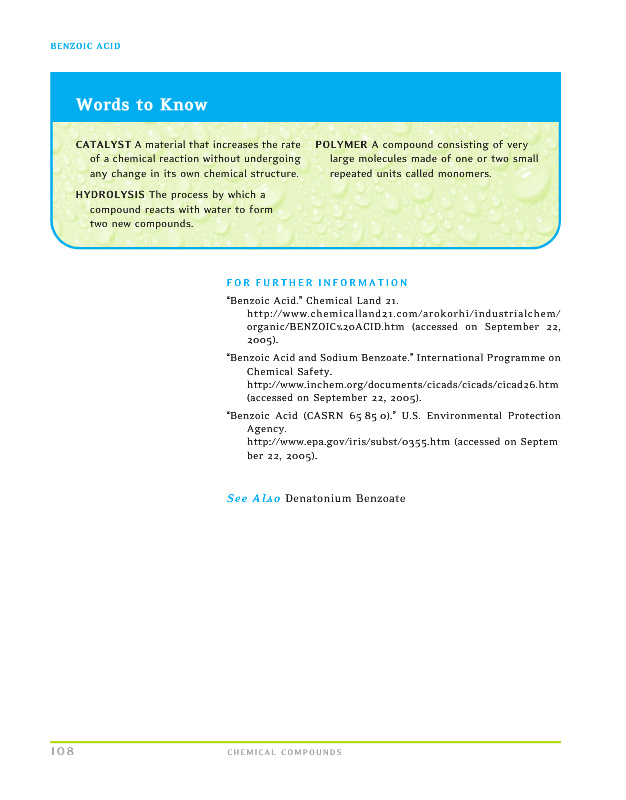 BENZOIC ACID

Words to Know

CATALYST A material that increases the rate of a chemical reaction without undergoing any change in its own chemical structure.

HYDROLYSIS The process by which a compound reacts with water to form two new compounds.

POLYMER A compound consisting of very large molecules made of one or two small repeated units called monomers.

FOR FURTHER INFORMATION

"Benzoic Acid." Chemical Land 21. http://www.chemicalland21.com/arokorhi/industrialchem/organic/BENZOIC%20ACID.htm (accessed on September 22, 2005).

"Benzoic Acid and Sodium Benzoate." International Programme on Chemical Safety. http://www.inchem.org/documents/cicads/cicads/cicad26.htm (accessed on September 22, 2005).

"Benzoic Acid (CASRN 65 85 0)." U.S. Environmental Protection Agency. http://www.epa.gov/iris/subst/0355.htm (accessed on Septem ber 22, 2005).

See Also Denatonium Benzoate

108 CHEMICAL COMPOUNDS